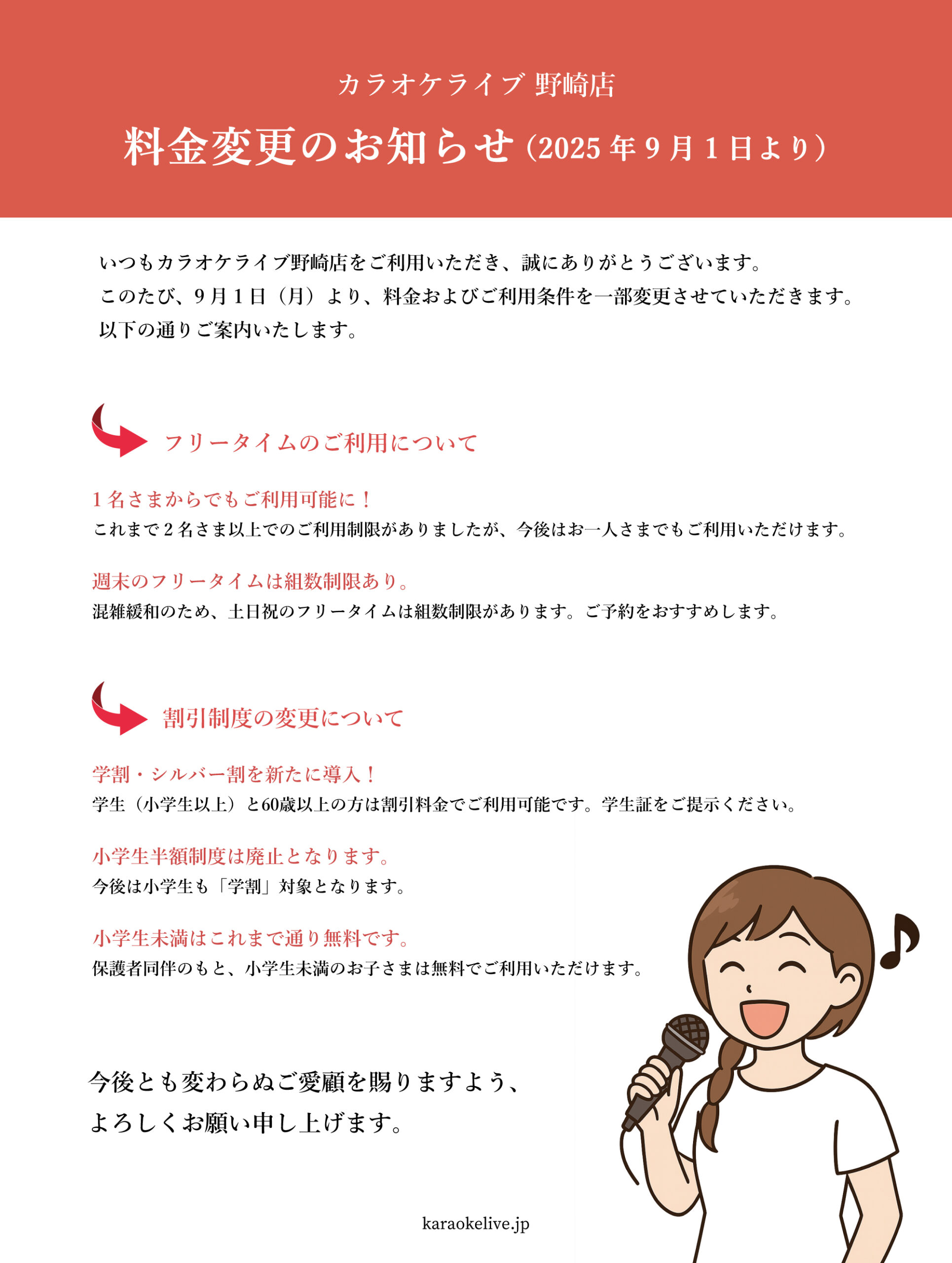 カラオケライブ 野崎店

料金変更のお知らせ（2025年9月1日より）

いつもカラオケライブ野崎店をご利用いただき、誠にありがとうございます。
このたび、9月1日（月）より、料金およびご利用条件を一部変更させていただきます。
以下の通りご案内いたします。

フリータイムのご利用について

1名さまからでもご利用可能に！
これまで2名さま以上でのご利用制限がありましたが、今後はお一人さまでもご利用いただけます。

週末のフリータイムは組数制限あり。
混雑緩和のため、土日祝のフリータイムは組数制限があります。ご予約をおすすめします。

割引制度の変更について

学割・シルバー割を新たに導入！
学生（小学生以上）と60歳以上の方は割引料金でご利用可能です。学生証をご提示ください。

小学生半額制度は廃止となります。
今後は小学生も「学割」対象となります。

小学生未満はこれまで通り無料です。
保護者同伴のもと、小学生未満のお子さまは無料でご利用いただけます。

今後とも変わらぬご愛顧を賜りますよう、
よろしくお願い申し上げます。

karaokelive.jp